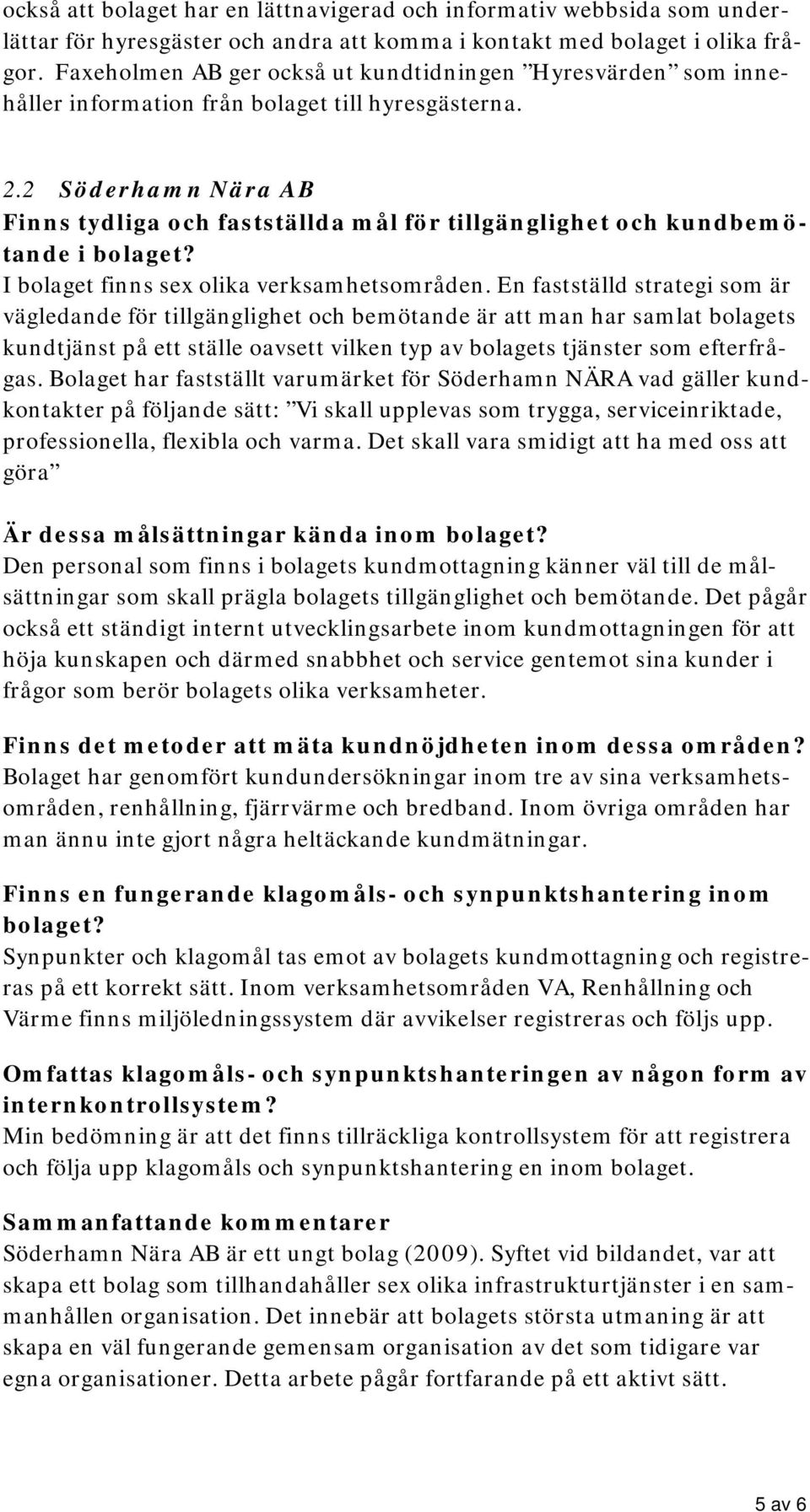 också att bolaget har en lättnavigerad och informativ webbsida som underlättar för hyresgäster och andra att komma i kontakt med bolaget i olika frågor. Faxeholmen AB ger också ut kundtidningen ”Hyresvärden” som innehåller information från bolaget till hyresgästerna.

2.2 Söderhamn Nära AB
Finns tydliga och fastställda mål för tillgänglighet och kundbemötande i bolaget?
I bolaget finns sex olika verksamhetsområden. En fastställd strategi som är vägledande för tillgänglighet och bemötande är att man har samlat bolagets kundtjänst på ett ställe oavsett vilken typ av bolagets tjänster som efterfrågas. Bolaget har fastställt varumärket för Söderhamn NÄRA vad gäller kundkontakter på följande sätt: ”Vi skall upplevas som trygga, serviceinriktade, professionella, flexibla och varma. Det skall vara smidigt att ha med oss att göra”

Är dessa målsättningar kända inom bolaget?
Den personal som finns i bolagets kundmottagning känner väl till de målsättningar som skall prägla bolagets tillgänglighet och bemötande. Det pågår också ett ständigt internt utvecklingsarbete inom kundmottagningen för att höja kunskapen och därmed snabbhet och service gentemot sina kunder i frågor som berör bolagets olika verksamheter.

Finns det metoder att mäta kundnöjdheten inom dessa områden?
Bolaget har genomfört kundundersökningar inom tre av sina verksamhetsområden, renhållning, fjärrvärme och bredband. Inom övriga områden har man ännu inte gjort några heltäckande kundmätningar.

Finns en fungerande klagomåls- och synpunktshantering inom bolaget?
Synpunkter och klagomål tas emot av bolagets kundmottagning och registreras på ett korrekt sätt. Inom verksamhetsområden VA, Renhållning och Värme finns miljöledningssystem där avvikelser registreras och följs upp.

Omfattas klagomåls- och synpunktshanteringen av någon form av internkontrollsystem?
Min bedömning är att det finns tillräckliga kontrollsystem för att registrera och följa upp klagomåls och synpunktshantering en inom bolaget.

Sammanfattande kommentarer
Söderhamn Nära AB är ett ungt bolag (2009). Syftet vid bildandet, var att skapa ett bolag som tillhandahåller sex olika infrastrukturtjänster i en sammanhållen organisation. Det innebär att bolagets största utmaning är att skapa en väl fungerande gemensam organisation av det som tidigare var egna organisationer. Detta arbete pågår fortfarande på ett aktivt sätt.

5 av 6